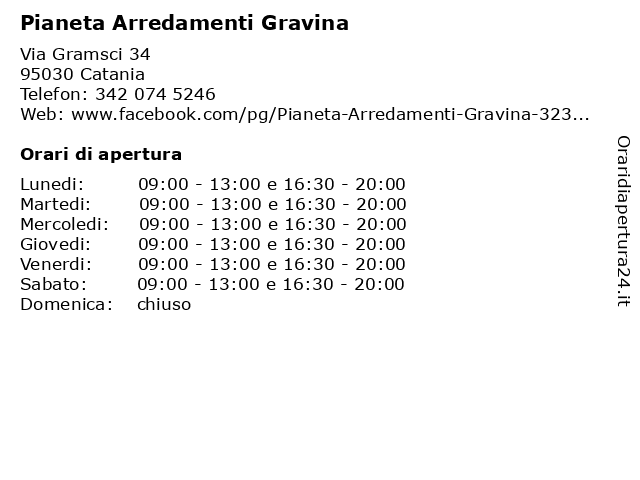 Pianeta Arredamenti Gravina

Via Gramsci 34
95030 Catania
Telefon: 342 074 5246
Web: www.facebook.com/pg/Pianeta-Arredamenti-Gravina-323...

Orari di apertura

| | |
|---|---|
| Lunedi: | 09:00 - 13:00 e 16:30 - 20:00 |
| Martedi: | 09:00 - 13:00 e 16:30 - 20:00 |
| Mercoledi: | 09:00 - 13:00 e 16:30 - 20:00 |
| Giovedi: | 09:00 - 13:00 e 16:30 - 20:00 |
| Venerdi: | 09:00 - 13:00 e 16:30 - 20:00 |
| Sabato: | 09:00 - 13:00 e 16:30 - 20:00 |
| Domenica: | chiuso |

Oraridiapertura24.it